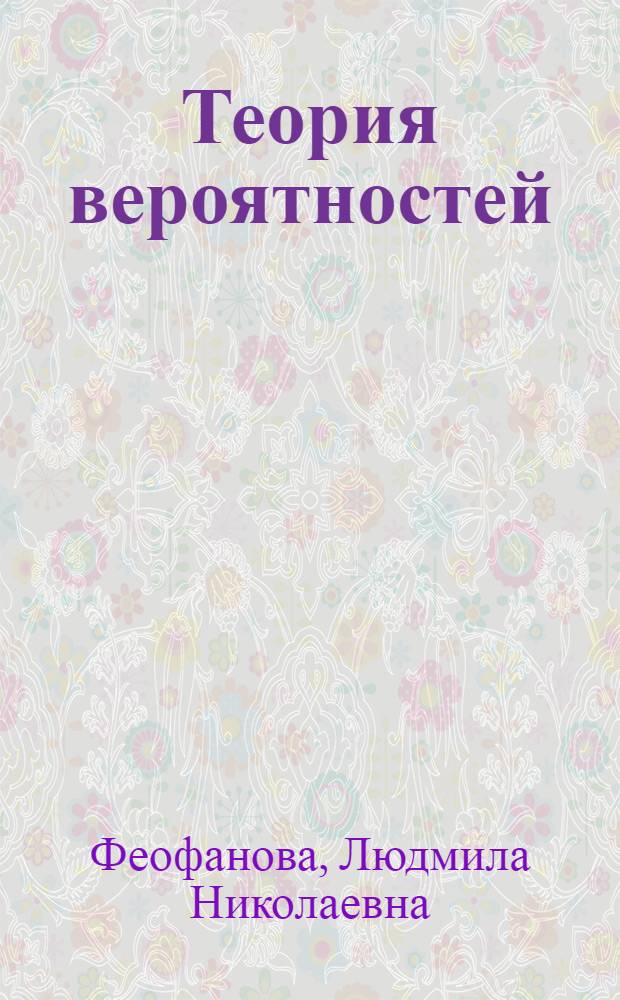 Теория вероятностей

Феофанова, Людмила Николаевна